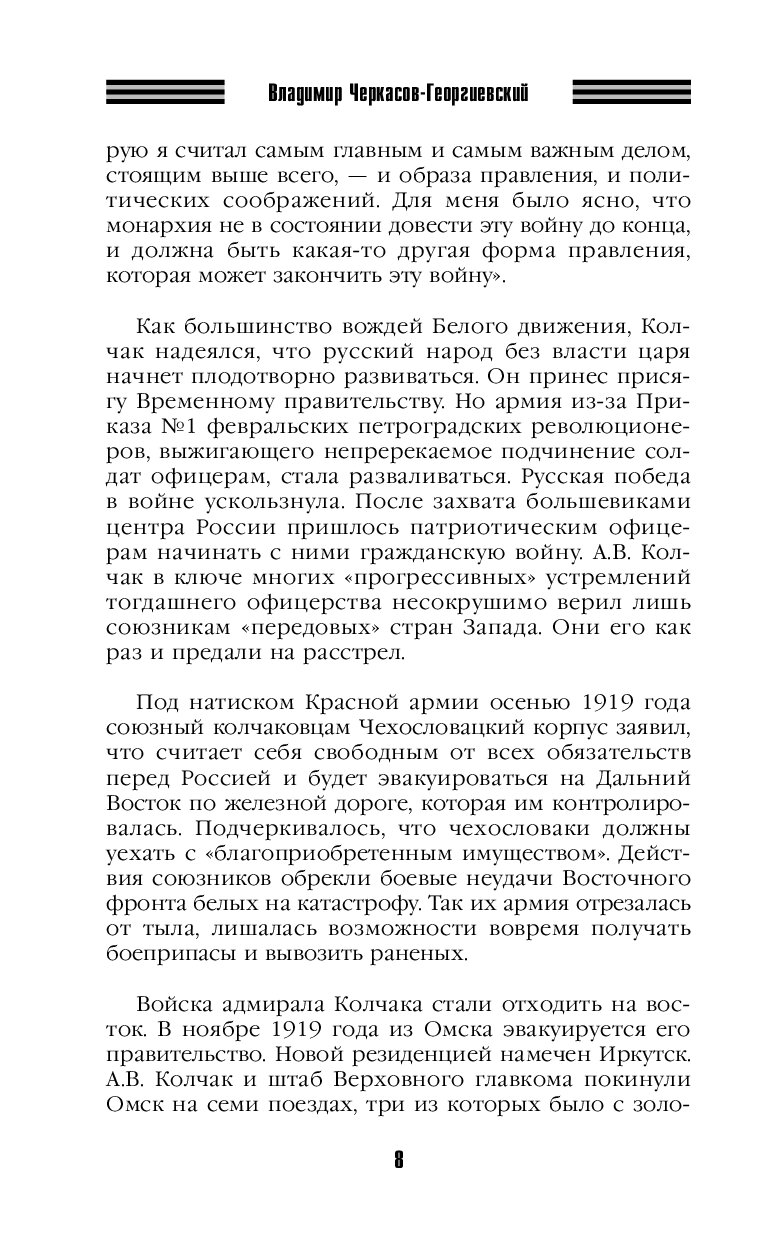 Владимир Черкасов-Георгиевский

рую я считал самым главным и самым важным делом, стоящим выше всего, — и образа правления, и политических соображений. Для меня было ясно, что монархия не в состоянии довести эту войну до конца, и должна быть какая-то другая форма правления, которая может закончить эту войну».

Как большинство вождей Белого движения, Колчак надеялся, что русский народ без власти царя начнет плодотворно развиваться. Он принес присягу Временному правительству. Но армия из-за Приказа №1 февральских петроградских революционеров, выжигающего непререкаемое подчинение солдат офицерам, стала разваливаться. Русская победа в войне ускользнула. После захвата большевиками центра России пришлось патриотическим офицерам начинать с ними гражданскую войну. А.В. Колчак в ключе многих «прогрессивных» устремлений тогдашнего офицерства несокрушимо верил лишь союзникам «передовых» стран Запада. Они его как раз и предали на расстрел.

Под натиском Красной армии осенью 1919 года союзный колчаковцам Чехословацкий корпус заявил, что считает себя свободным от всех обязательств перед Россией и будет эвакуироваться на Дальний Восток по железной дороге, которая им контролировалась. Подчеркивалось, что чехословаки должны уехать с «благоприобретенным имуществом». Действия союзников обрекли боевые неудачи Восточного фронта белых на катастрофу. Так их армия отрезалась от тыла, лишалась возможности вовремя получать боеприпасы и вывозить раненых.

Войска адмирала Колчака стали отходить на восток. В ноябре 1919 года из Омска эвакуируется его правительство. Новой резиденцией намечен Иркутск. А.В. Колчак и штаб Верховного главкома покинули Омск на семи поездах, три из которых было с золо-

8